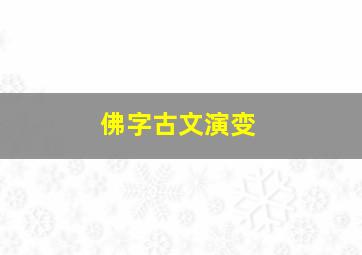 佛字古文演变